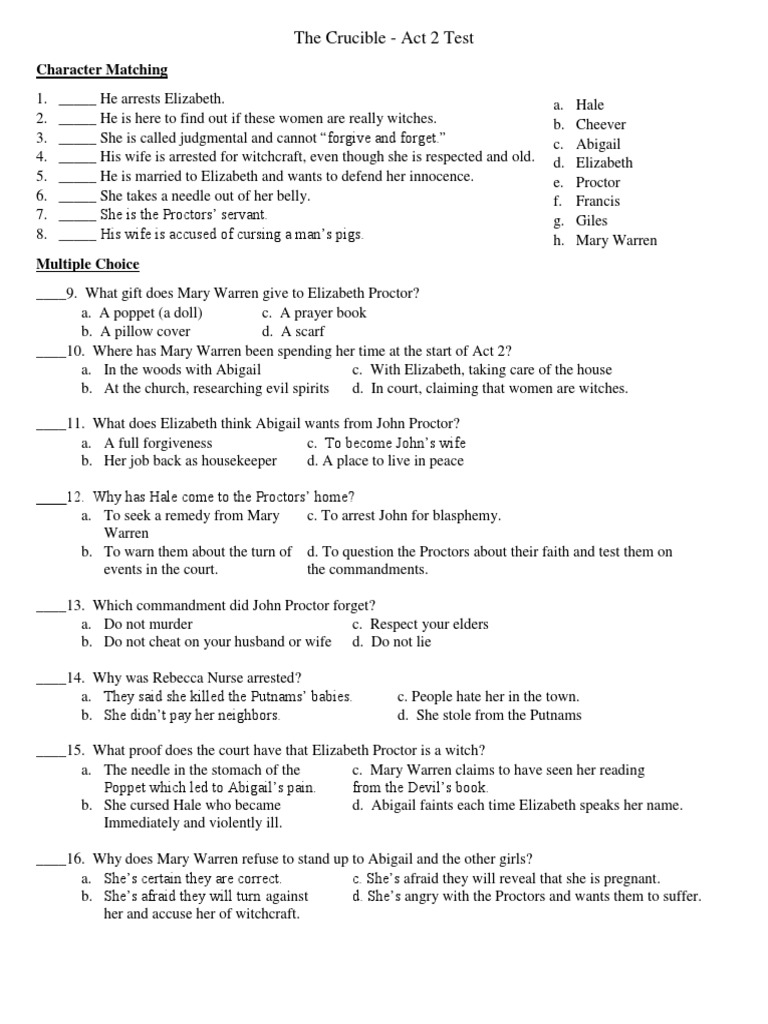 The Crucible - Act 2 Test

Character Matching

1. _____ He arrests Elizabeth.
2. _____ He is here to find out if these women are really witches.
3. _____ She is called judgmental and cannot "forgive and forget."
4. _____ His wife is arrested for witchcraft, even though she is respected and old.
5. _____ He is married to Elizabeth and wants to defend her innocence.
6. _____ She takes a needle out of her belly.
7. _____ She is the Proctors' servant.
8. _____ His wife is accused of cursing a man's pigs.

a. Hale
b. Cheever
c. Abigail
d. Elizabeth
e. Proctor
f. Francis
g. Giles
h. Mary Warren

Multiple Choice

____9. What gift does Mary Warren give to Elizabeth Proctor?
a. A poppet (a doll)
b. A pillow cover
c. A prayer book
d. A scarf

____10. Where has Mary Warren been spending her time at the start of Act 2?
a. In the woods with Abigail
b. At the church, researching evil spirits
c. With Elizabeth, taking care of the house
d. In court, claiming that women are witches.

____11. What does Elizabeth think Abigail wants from John Proctor?
a. A full forgiveness
b. Her job back as housekeeper
c. To become John's wife
d. A place to live in peace

____12. Why has Hale come to the Proctors' home?
a. To seek a remedy from Mary Warren
b. To warn them about the turn of events in the court.
c. To arrest John for blasphemy.
d. To question the Proctors about their faith and test them on the commandments.

____13. Which commandment did John Proctor forget?
a. Do not murder
b. Do not cheat on your husband or wife
c. Respect your elders
d. Do not lie

____14. Why was Rebecca Nurse arrested?
a. They said she killed the Putnams' babies.
b. She didn't pay her neighbors.
c. People hate her in the town.
d. She stole from the Putnams

____15. What proof does the court have that Elizabeth Proctor is a witch?
a. The needle in the stomach of the Poppet which led to Abigail's pain.
b. She cursed Hale who became Immediately and violently ill.
c. Mary Warren claims to have seen her reading from the Devil's book.
d. Abigail faints each time Elizabeth speaks her name.

____16. Why does Mary Warren refuse to stand up to Abigail and the other girls?
a. She's certain they are correct.
b. She's afraid they will turn against her and accuse her of witchcraft.
c. She's afraid they will reveal that she is pregnant.
d. She's angry with the Proctors and wants them to suffer.